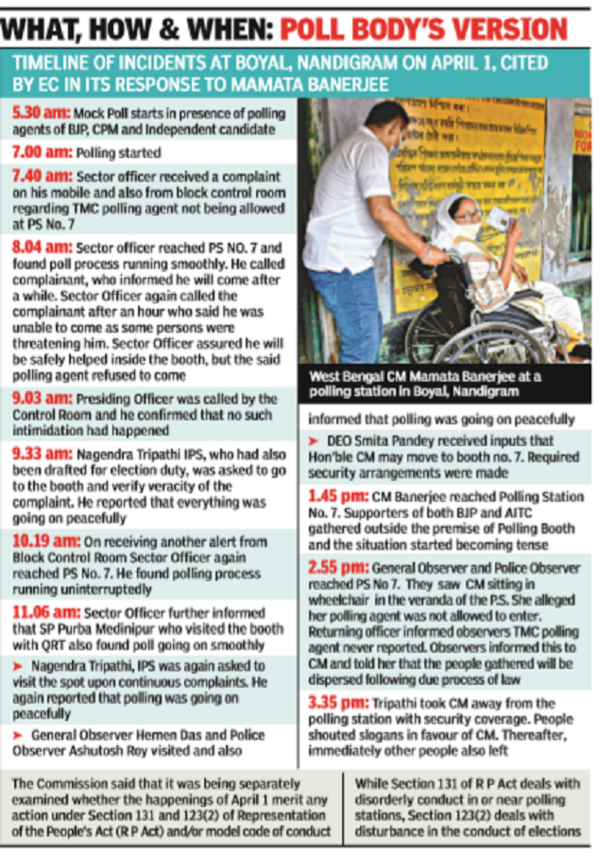 WHAT, HOW & WHEN: POLL BODY'S VERSION

TIMELINE OF INCIDENTS AT BOYAL, NANDIGRAM ON APRIL 1, CITED BY EC IN ITS RESPONSE TO MAMATA BANERJEE

5.30 am: Mock Poll starts in presence of polling agents of BJP, CPM and Independent candidate

7.00 am: Polling started

7.40 am: Sector officer received a complaint on his mobile and also from block control room regarding TMC polling agent not being allowed at PS No. 7

8.04 am: Sector officer reached PS NO. 7 and found poll process running smoothly. He called complainant, who informed he will come after a while. Sector Officer again called the complainant after an hour who said he was unable to come as some persons were threatening him. Sector Officer assured he will be safely helped inside the booth, but the said polling agent refused to come

9.03 am: Presiding Officer was called by the Control Room and he confirmed that no such intimidation had happened

9.33 am: Nagendra Tripathi IPS, who had also been drafted for election duty, was asked to go to the booth and verify veracity of the complaint. He reported that everything was going on peacefully

10.19 am: On receiving another alert from Block Control Room Sector Officer again reached PS No. 7. He found polling process running uninterruptedly

11.06 am: Sector Officer further informed that SP Purba Medinipur who visited the booth with QRT also found poll going on smoothly

➤ Nagendra Tripathi, IPS was again asked to visit the spot upon continuous complaints. He again reported that polling was going on peacefully

➤ General Observer Hemen Das and Police Observer Ashutosh Roy visited and also

West Bengal CM Mamata Banerjee at a polling station in Boyal, Nandigram

informed that polling was going on peacefully

➤ DEO Smita Pandey received inputs that Hon'ble CM may move to booth no. 7. Required security arrangements were made

1.45 pm: CM Banerjee reached Polling Station No. 7. Supporters of both BJP and AITC gathered outside the premise of Polling Booth and the situation started becoming tense

2.55 pm: General Observer and Police Observer reached PS No 7. They saw CM sitting in wheelchair in the veranda of the P.S. She alleged her polling agent was not allowed to enter. Returning officer informed observers TMC polling agent never reported. Observers informed this to CM and told her that the people gathered will be dispersed following due process of law

3.35 pm: Tripathi took CM away from the polling station with security coverage. People shouted slogans in favour of CM. Thereafter, immediately other people also left

The Commission said that it was being separately examined whether the happenings of April 1 merit any action under Section 131 and 123(2) of Representation of the People's Act (R P Act) and/or model code of conduct

While Section 131 of R P Act deals with disorderly conduct in or near polling stations, Section 123(2) deals with disturbance in the conduct of elections